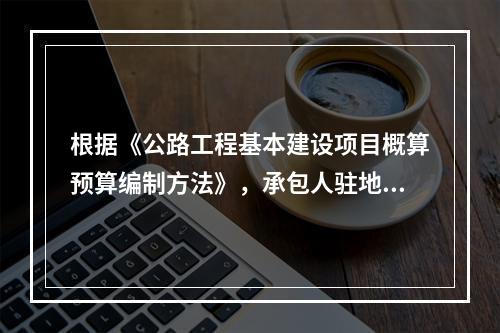 根据《公路工程基本建设项目概算预算编制方法》，承包人驻地...